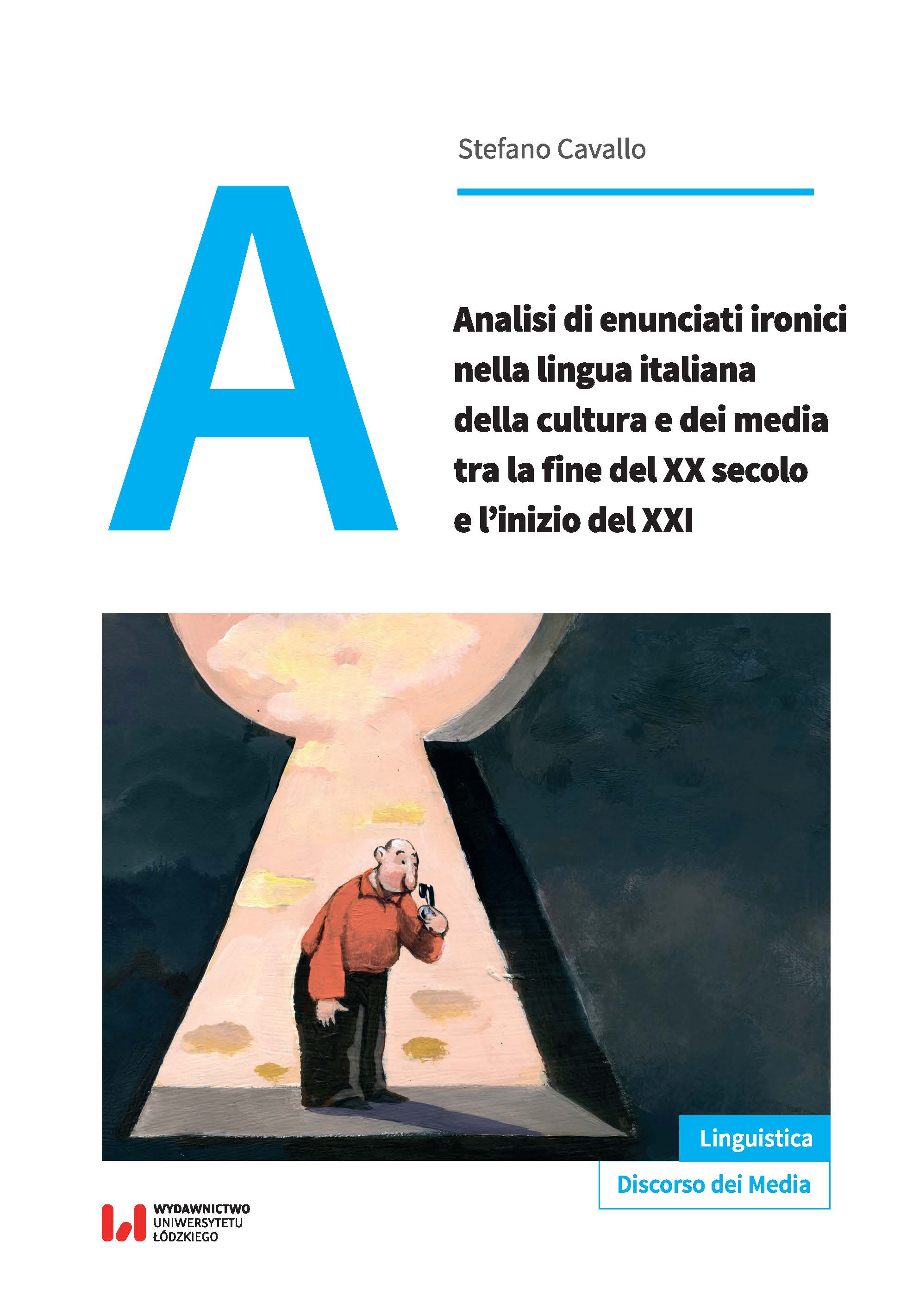 Stefano Cavallo

A

Analisi di enunciati ironici nella lingua italiana della cultura e dei media tra la fine del XX secolo e l'inizio del XXI

Linguistica

Discorso dei Media

WYDAWNICTWO
UNIWERSYTETU
ŁÓDZKIEGO